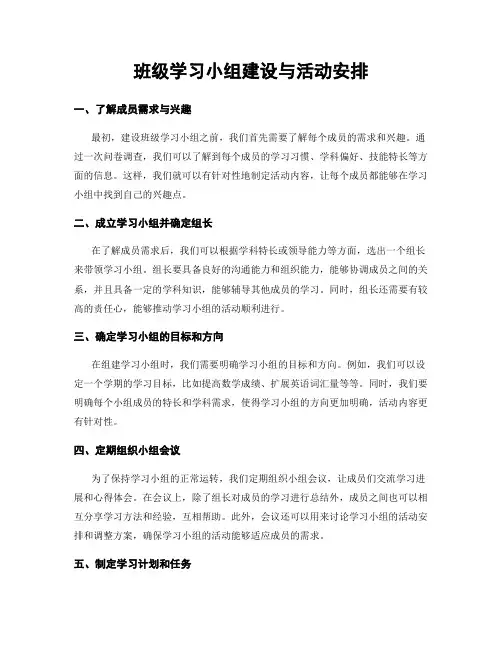 班级学习小组建设与活动安排

一、了解成员需求与兴趣

最初，建设班级学习小组之前，我们首先需要了解每个成员的需求和兴趣。通过一次问卷调查，我们可以了解到每个成员的学习习惯、学科偏好、技能特长等方面的信息。这样，我们就可以有针对性地制定活动内容，让每个成员都能够在学习小组中找到自己的兴趣点。

二、成立学习小组并确定组长

在了解成员需求后，我们可以根据学科特长或领导能力等方面，选出一个组长来带领学习小组。组长要具备良好的沟通能力和组织能力，能够协调成员之间的关系，并且具备一定的学科知识，能够辅导其他成员的学习。同时，组长还需要有较高的责任心，能够推动学习小组的活动顺利进行。

三、确定学习小组的目标和方向

在组建学习小组时，我们需要明确学习小组的目标和方向。例如，我们可以设定一个学期的学习目标，比如提高数学成绩、扩展英语词汇量等等。同时，我们要明确每个小组成员的特长和学科需求，使得学习小组的方向更加明确，活动内容更有针对性。

四、定期组织小组会议

为了保持学习小组的正常运转，我们定期组织小组会议，让成员们交流学习进展和心得体会。在会议上，除了组长对成员的学习进行总结外，成员之间也可以相互分享学习方法和经验，互相帮助。此外，会议还可以用来讨论学习小组的活动安排和调整方案，确保学习小组的活动能够适应成员的需求。

五、制定学习计划和任务